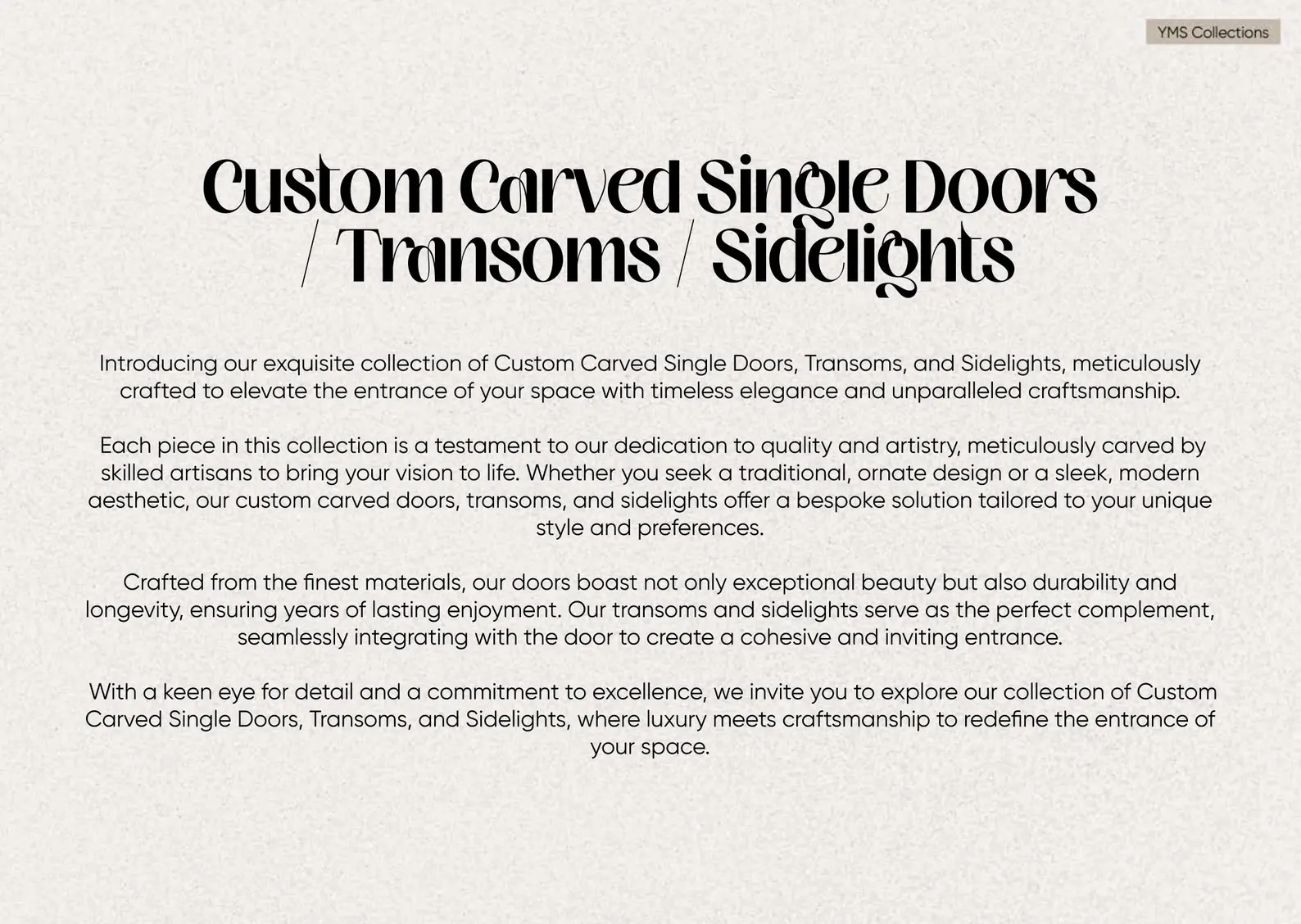 YMS Collections

Custom Carved Single Doors / Transoms / Sidelights

Introducing our exquisite collection of Custom Carved Single Doors, Transoms, and Sidelights, meticulously crafted to elevate the entrance of your space with timeless elegance and unparalleled craftsmanship.

Each piece in this collection is a testament to our dedication to quality and artistry, meticulously carved by skilled artisans to bring your vision to life. Whether you seek a traditional, ornate design or a sleek, modern aesthetic, our custom carved doors, transoms, and sidelights offer a bespoke solution tailored to your unique style and preferences.

Crafted from the finest materials, our doors boast not only exceptional beauty but also durability and longevity, ensuring years of lasting enjoyment. Our transoms and sidelights serve as the perfect complement, seamlessly integrating with the door to create a cohesive and inviting entrance.

With a keen eye for detail and a commitment to excellence, we invite you to explore our collection of Custom Carved Single Doors, Transoms, and Sidelights, where luxury meets craftsmanship to redefine the entrance of your space.